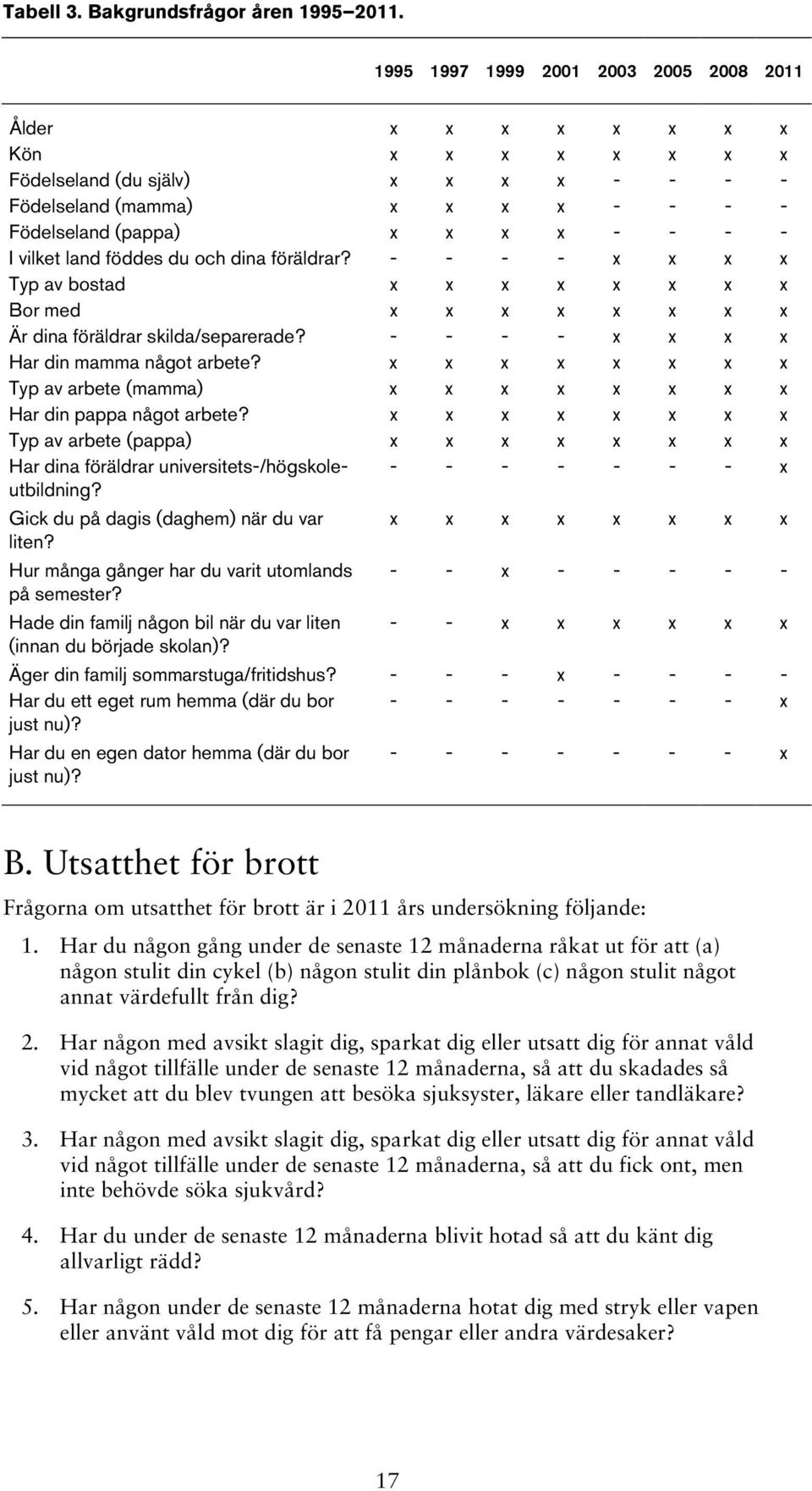 Tabell 3. Bakgrundsfrågor åren 1995–2011.

| | 1995 | 1997 | 1999 | 2001 | 2003 | 2005 | 2008 | 2011 |
|---|---|---|---|---|---|---|---|---|
| Ålder | x | x | x | x | x | x | x | x |
| Kön | x | x | x | x | x | x | x | x |
| Födelseland (du själv) | x | x | x | x | - | - | - | - |
| Födelseland (mamma) | x | x | x | x | - | - | - | - |
| Födelseland (pappa) | x | x | x | x | - | - | - | - |
| I vilket land föddes du och dina föräldrar? | - | - | - | - | x | x | x | x |
| Typ av bostad | x | x | x | x | x | x | x | x |
| Bor med | x | x | x | x | x | x | x | x |
| Är dina föräldrar skilda/separerade? | - | - | - | - | x | x | x | x |
| Har din mamma något arbete? | x | x | x | x | x | x | x | x |
| Typ av arbete (mamma) | x | x | x | x | x | x | x | x |
| Har din pappa något arbete? | x | x | x | x | x | x | x | x |
| Typ av arbete (pappa) | x | x | x | x | x | x | x | x |
| Har dina föräldrar universitets-/högskoleutbildning? | - | - | - | - | - | - | - | x |
| Gick du på dagis (daghem) när du var liten? | x | x | x | x | x | x | x | x |
| Hur många gånger har du varit utomlands på semester? | - | - | x | - | - | - | - | - |
| Hade din familj någon bil när du var liten (innan du började skolan)? | - | - | x | x | x | x | x | x |
| Äger din familj sommarstuga/fritidshus? | - | - | - | x | - | - | - | - |
| Har du ett eget rum hemma (där du bor just nu)? | - | - | - | - | - | - | - | x |
| Har du en egen dator hemma (där du bor just nu)? | - | - | - | - | - | - | - | x |

B. Utsatthet för brott

Frågorna om utsatthet för brott är i 2011 års undersökning följande:

1. Har du någon gång under de senaste 12 månaderna råkat ut för att (a) någon stulit din cykel (b) någon stulit din plånbok (c) någon stulit något annat värdefullt från dig?

2. Har någon med avsikt slagit dig, sparkat dig eller utsatt dig för annat våld vid något tillfälle under de senaste 12 månaderna, så att du skadades så mycket att du blev tvungen att besöka sjuksyster, läkare eller tandläkare?

3. Har någon med avsikt slagit dig, sparkat dig eller utsatt dig för annat våld vid något tillfälle under de senaste 12 månaderna, så att du fick ont, men inte behövde söka sjukvård?

4. Har du under de senaste 12 månaderna blivit hotad så att du känt dig allvarligt rädd?

5. Har någon under de senaste 12 månaderna hotat dig med stryk eller vapen eller använt våld mot dig för att få pengar eller andra värdesaker?

17